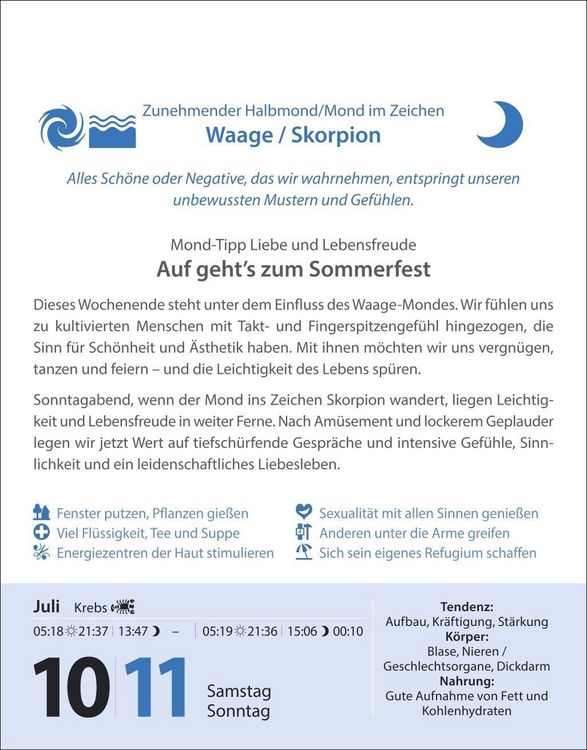 Zunehmender Halbmond/Mond im Zeichen
Waage / Skorpion

Alles Schöne oder Negative, das wir wahrnehmen, entspringt unseren unbewussten Mustern und Gefühlen.

Mond-Tipp Liebe und Lebensfreude
Auf geht's zum Sommerfest

Dieses Wochenende steht unter dem Einfluss des Waage-Mondes. Wir fühlen uns zu kultivierten Menschen mit Takt- und Fingerspitzengefühl hingezogen, die Sinn für Schönheit und Ästhetik haben. Mit ihnen möchten wir uns vergnügen, tanzen und feiern – und die Leichtigkeit des Lebens spüren.

Sonntagabend, wenn der Mond ins Zeichen Skorpion wandert, liegen Leichtigkeit und Lebensfreude in weiter Ferne. Nach Amüsement und lockerem Geplauder legen wir jetzt Wert auf tiefschürfende Gespräche und intensive Gefühle, Sinnlichkeit und ein leidenschaftliches Liebesleben.

Fenster putzen, Pflanzen gießen
Viel Flüssigkeit, Tee und Suppe
Energiezentren der Haut stimulieren

Sexualität mit allen Sinnen genießen
Anderen unter die Arme greifen
Sich sein eigenes Refugium schaffen

Juli Krebs
05:18 21:37 | 13:47 – | 05:19 21:36 | 15:06 00:10
10 11 Samstag Sonntag

Tendenz:
Aufbau, Kräftigung, Stärkung
Körper:
Blase, Nieren / Geschlechtsorgane, Dickdarm
Nahrung:
Gute Aufnahme von Fett und Kohlenhydraten